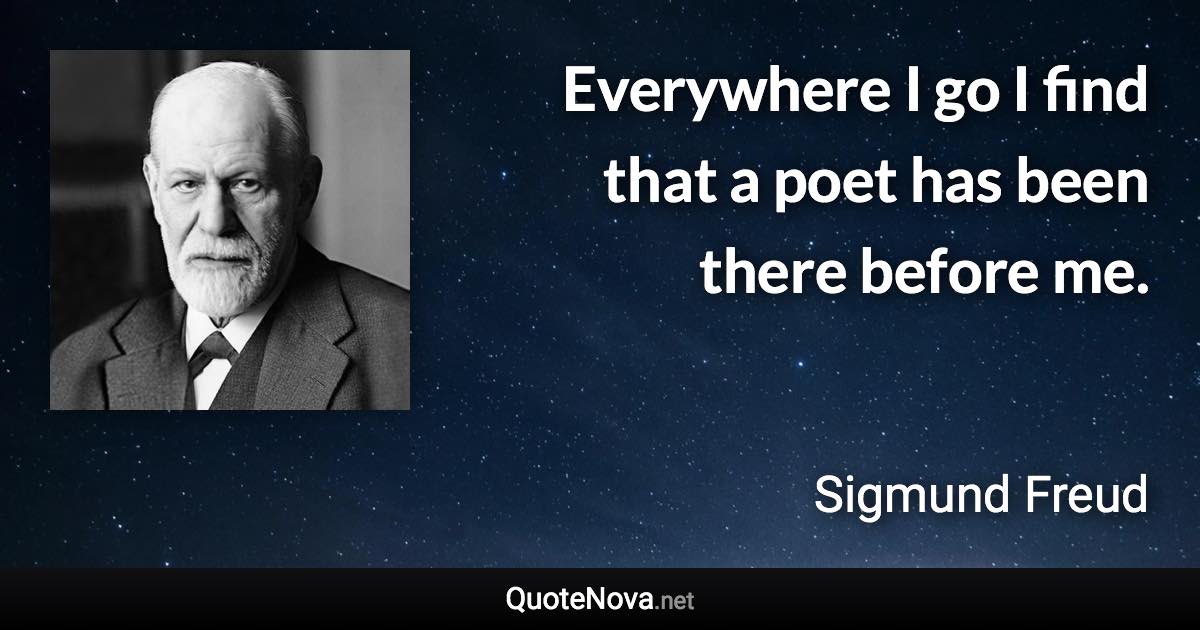 Everywhere I go I find that a poet has been there before me.

Sigmund Freud

QuoteNova.net